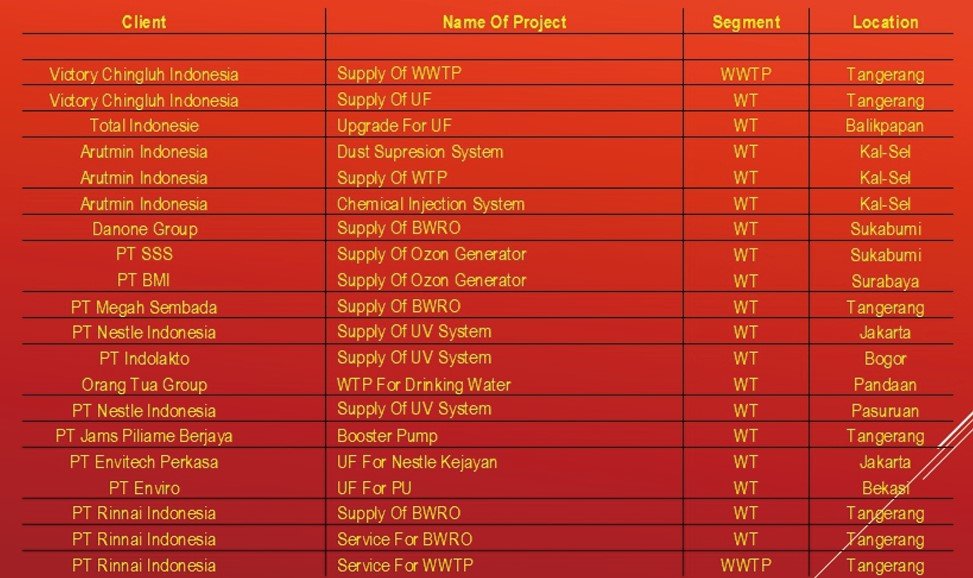 | Client | Name Of Project | Segment | Location |
|---|---|---|---|
| | | | |
| Victory Chingluh Indonesia | Supply Of WWTP | WWTP | Tangerang |
| Victory Chingluh Indonesia | Supply Of UF | WT | Tangerang |
| Total Indonesie | Upgrade For UF | WT | Balikpapan |
| Arutmin Indonesia | Dust Supresion System | WT | Kal-Sel |
| Arutmin Indonesia | Supply Of WTP | WT | Kal-Sel |
| Arutmin Indonesia | Chemical Injection System | WT | Kal-Sel |
| Danone Group | Supply Of BWRO | WT | Sukabumi |
| PT SSS | Supply Of Ozon Generator | WT | Sukabumi |
| PT BMI | Supply Of Ozon Generator | WT | Surabaya |
| PT Megah Sembada | Supply Of BWRO | WT | Tangerang |
| PT Nestle Indonesia | Supply Of UV System | WT | Jakarta |
| PT Indolakto | Supply Of UV System | WT | Bogor |
| Orang Tua Group | WTP For Drinking Water | WT | Pandaan |
| PT Nestle Indonesia | Supply Of UV System | WT | Pasuruan |
| PT Jams Piliame Berjaya | Booster Pump | WT | Tangerang |
| PT Envitech Perkasa | UF For Nestle Kejayan | WT | Jakarta |
| PT Enviro | UF For PU | WT | Bekasi |
| PT Rinnai Indonesia | Supply Of BWRO | WT | Tangerang |
| PT Rinnai Indonesia | Service For BWRO | WT | Tangerang |
| PT Rinnai Indonesia | Service For WWTP | WWTP | Tangerang |